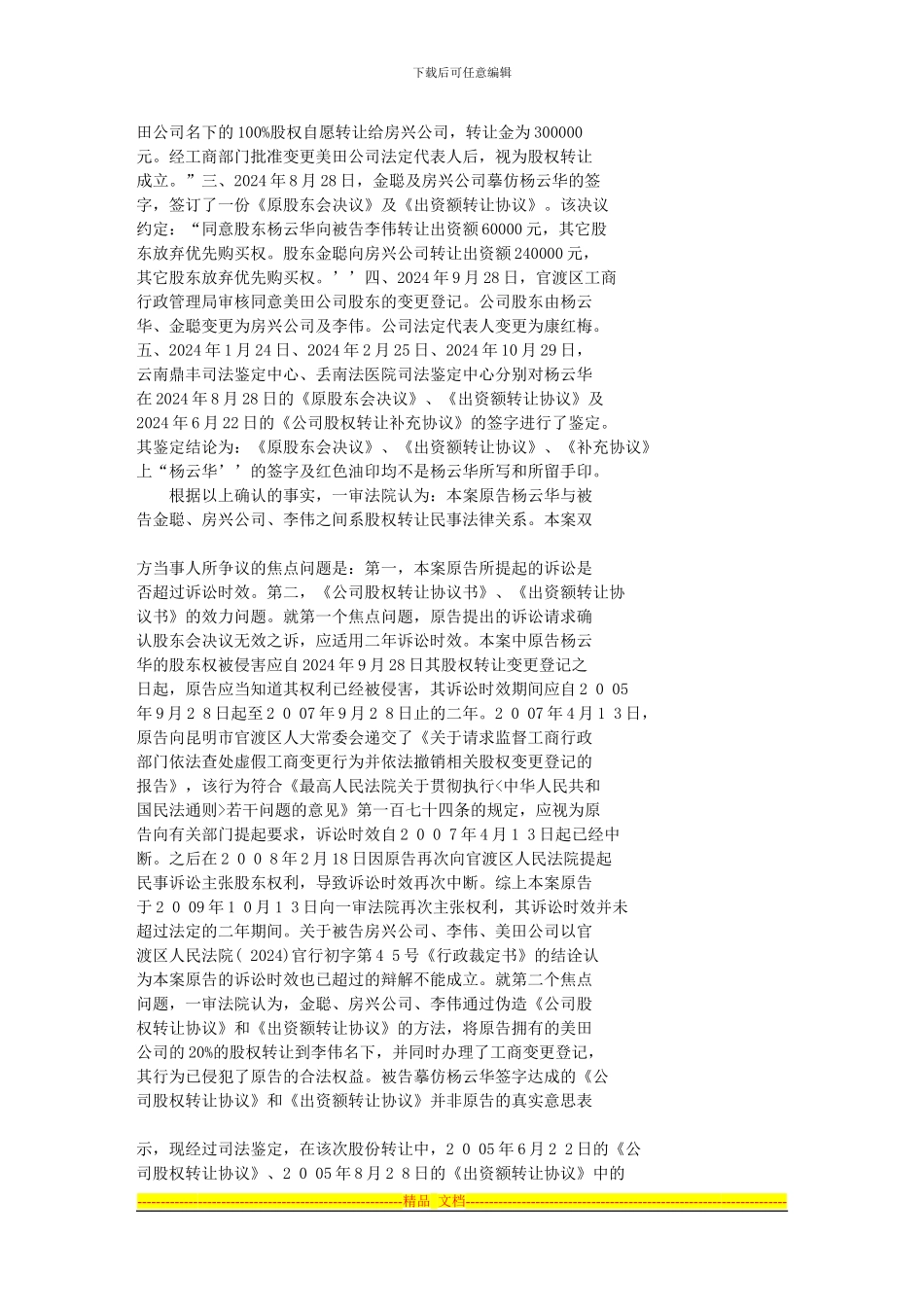 下载后可任意编辑

田公司名下的100%股权自愿转让给房兴公司，转让金为300000元。经工商部门批准变更美田公司法定代表人后，视为股权转让成立。”三、2024年8月28日，金聪及房兴公司摹仿杨云华的签字，签订了一份《原股东会决议》及《出资额转让协议》。该决议约定：“同意股东杨云华向被告李伟转让出资额60000元，其它股东放弃优先购买权。股东金聪向房兴公司转让出资额240000元，其它股东放弃优先购买权。’’四、2024年9月28日，官渡区工商行政管理局审核同意美田公司股东的变更登记。公司股东由杨云华、金聪变更为房兴公司及李伟。公司法定代表人变更为康红梅。五、2024年1月24日、2024年2月25日、2024年10月29日，云南鼎丰司法鉴定中心、丢南法医院司法鉴定中心分别对杨云华在2024年8月28日的《原股东会决议》、《出资额转让协议》及2024年6月22日的《公司股权转让补充协议》的签字进行了鉴定。其鉴定结论为：《原股东会决议》、《出资额转让协议》、《补充协议》上“杨云华’’的签字及红色油印均不是杨云华所写和所留手印。

根据以上确认的事实，一审法院认为：本案原告杨云华与被告金聪、房兴公司、李伟之间系股权转让民事法律关系。本案双

方当事人所争议的焦点问题是：第一，本案原告所提起的诉讼是否超过诉讼时效。第二，《公司股权转让协议书》、《出资额转让协议书》的效力问题。就第一个焦点问题，原告提出的诉讼请求确认股东会决议无效之诉，应适用二年诉讼时效。本案中原告杨云华的股东权被侵害应自2024年9月28日其股权转让变更登记之日起，原告应当知道其权利已经被侵害，其诉讼时效期间应自２００5年9月２８日起至２００7年9月２８日止的二年。２００7年4月１３日，原告向昆明市官渡区人大常委会递交了《关于请求监督工商行政部门依法查处虚假工商变更行为并依法撤销相关股权变更登记的报告》，该行为符合《最高人民法院关于贯彻执行<中华人民共和国民法通则>若干问题的意见》第一百七十四条的规定，应视为原告向有关部门提起要求，诉讼时效自２００７年4月１３日起已经中断。之后在２００８年2月18日因原告再次向官渡区人民法院提起民事诉讼主张股东权利，导致诉讼时效再次中断。综上本案原告于２００9年１0月１３日向一审法院再次主张权利，其诉讼时效并未超过法定的二年期间。关于被告房兴公司、李伟、美田公司以官渡区人民法院( 2024)官行初字第４5号《行政裁定书》的结论认为本案原告的诉讼时效也已超过的辩解不能成立。就第二个焦点问题，一审法院认为，金聪、房兴公司、李伟通过伪造《公司股权转让协议》和《出资额转让协议》的方法，将原告拥有的美田公司的20%的股权转让到李伟名下，并同时办理了工商变更登记，其行为已侵犯了原告的合法权益。被告摹仿杨云华签字达成的《公司股权转让协议》和《出资额转让协议》并非原告的真实意思表

示，现经过司法鉴定，在该次股份转让中，２００5年6月２２日的《公司股权转让协议》、２００5年8月２８日的《出资额转让协议》中的

精品 文档